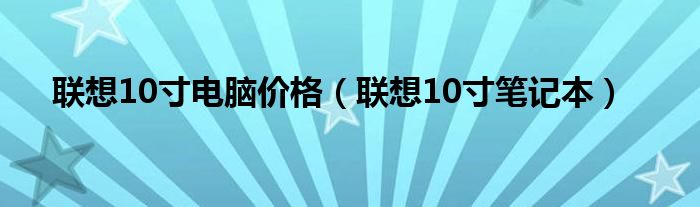 联想10寸电脑价格（联想10寸笔记本）